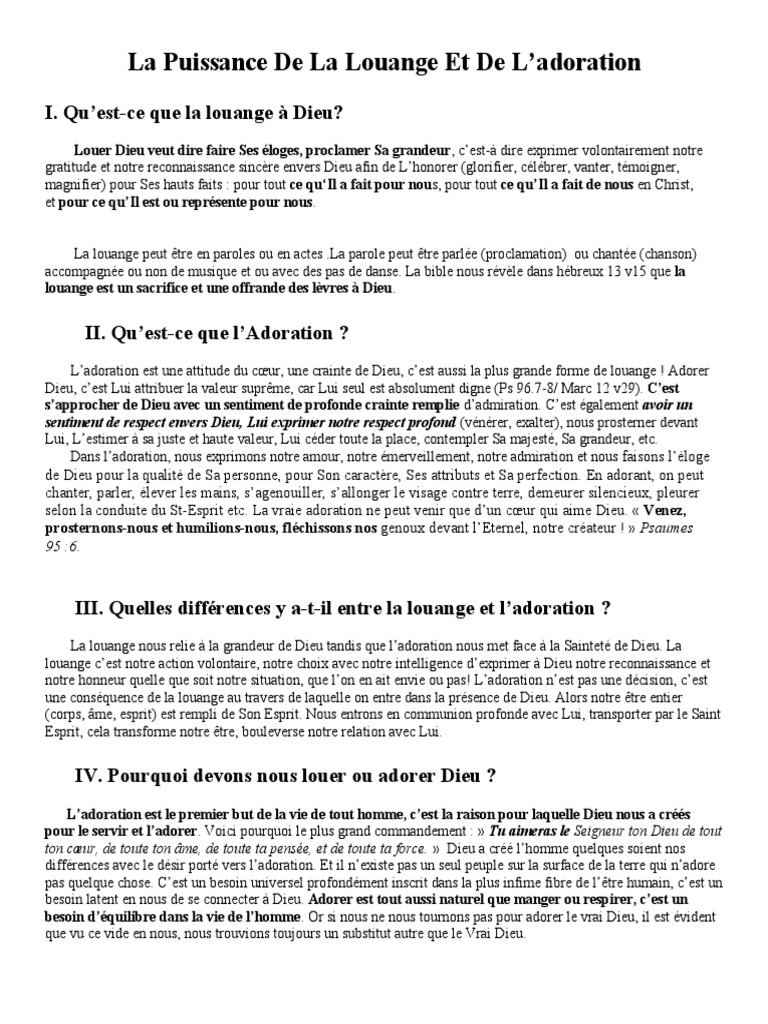 La Puissance De La Louange Et De L'adoration

I. Qu'est-ce que la louange à Dieu?

Louer Dieu veut dire faire Ses éloges, proclamer Sa grandeur, c'est-à dire exprimer volontairement notre gratitude et notre reconnaissance sincère envers Dieu afin de L'honorer (glorifier, célébrer, vanter, témoigner, magnifier) pour Ses hauts faits : pour tout ce qu'Il a fait pour nous, pour tout ce qu'Il a fait de nous en Christ, et pour ce qu'Il est ou représente pour nous.

La louange peut être en paroles ou en actes .La parole peut être parlée (proclamation) ou chantée (chanson) accompagnée ou non de musique et ou avec des pas de danse. La bible nous révèle dans hébreux 13 v15 que la louange est un sacrifice et une offrande des lèvres à Dieu.

II. Qu'est-ce que l'Adoration ?

L'adoration est une attitude du cœur, une crainte de Dieu, c'est aussi la plus grande forme de louange ! Adorer Dieu, c'est Lui attribuer la valeur suprême, car Lui seul est absolument digne (Ps 96.7-8/ Marc 12 v29). C'est s'approcher de Dieu avec un sentiment de profonde crainte remplie d'admiration. C'est également avoir un sentiment de respect envers Dieu, Lui exprimer notre respect profond (vénérer, exalter), nous prosterner devant Lui, L'estimer à sa juste et haute valeur, Lui céder toute la place, contempler Sa majesté, Sa grandeur, etc.

Dans l'adoration, nous exprimons notre amour, notre émerveillement, notre admiration et nous faisons l'éloge de Dieu pour la qualité de Sa personne, pour Son caractère, Ses attributs et Sa perfection. En adorant, on peut chanter, parler, élever les mains, s'agenouiller, s'allonger le visage contre terre, demeurer silencieux, pleurer selon la conduite du St-Esprit etc. La vraie adoration ne peut venir que d'un cœur qui aime Dieu. « Venez, prosternons-nous et humilions-nous, fléchissons nos genoux devant l'Eternel, notre créateur ! » Psaumes 95 :6.

III. Quelles différences y a-t-il entre la louange et l'adoration ?

La louange nous relie à la grandeur de Dieu tandis que l'adoration nous met face à la Sainteté de Dieu. La louange c'est notre action volontaire, notre choix avec notre intelligence d'exprimer à Dieu notre reconnaissance et notre honneur quelle que soit notre situation, que l'on en ait envie ou pas! L'adoration n'est pas une décision, c'est une conséquence de la louange au travers de laquelle on entre dans la présence de Dieu. Alors notre être entier (corps, âme, esprit) est rempli de Son Esprit. Nous entrons en communion profonde avec Lui, transporter par le Saint Esprit, cela transforme notre être, bouleverse notre relation avec Lui.

IV. Pourquoi devons nous louer ou adorer Dieu ?

L'adoration est le premier but de la vie de tout homme, c'est la raison pour laquelle Dieu nous a créés pour le servir et l'adorer. Voici pourquoi le plus grand commandement : » Tu aimeras le Seigneur ton Dieu de tout ton cœur, de toute ton âme, de toute ta pensée, et de toute ta force. » Dieu a créé l'homme quelques soient nos différences avec le désir porté vers l'adoration. Et il n'existe pas un seul peuple sur la surface de la terre qui n'adore pas quelque chose. C'est un besoin universel profondément inscrit dans la plus infime fibre de l'être humain, c'est un besoin latent en nous de se connecter à Dieu. Adorer est tout aussi naturel que manger ou respirer, c'est un besoin d'équilibre dans la vie de l'homme. Or si nous ne nous tournons pas pour adorer le vrai Dieu, il est évident que vu ce vide en nous, nous trouvions toujours un substitut autre que le Vrai Dieu.